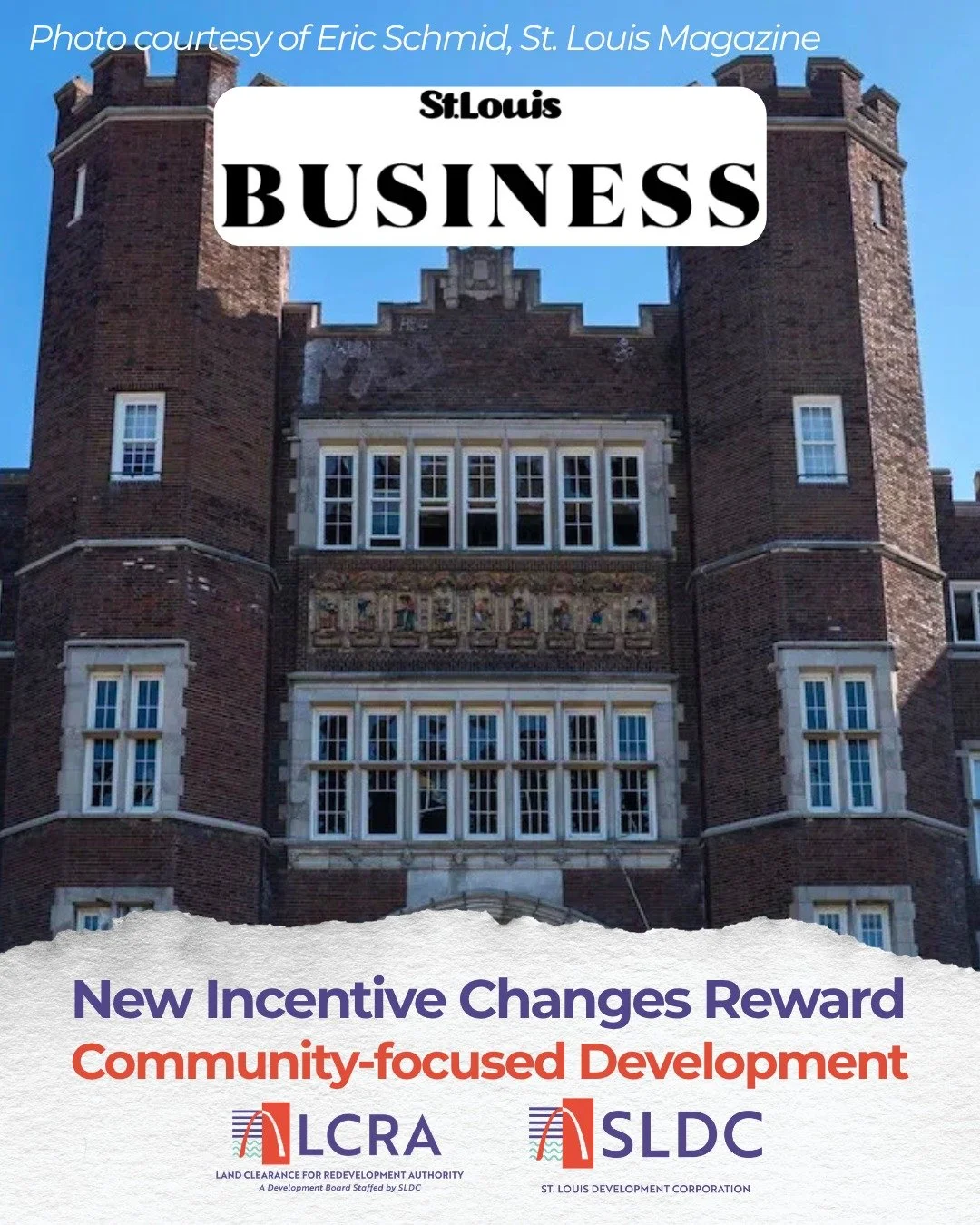 Photo courtesy of Eric Schmid, St. Louis Magazine

St.Louis

BUSINESS

New Incentive Changes Reward
Community-focused Development

LCRA
LAND CLEARANCE FOR REDEVELOPMENT AUTHORITY
A Development Board Staffed by SLDC

SLDC
ST. LOUIS DEVELOPMENT CORPORATION